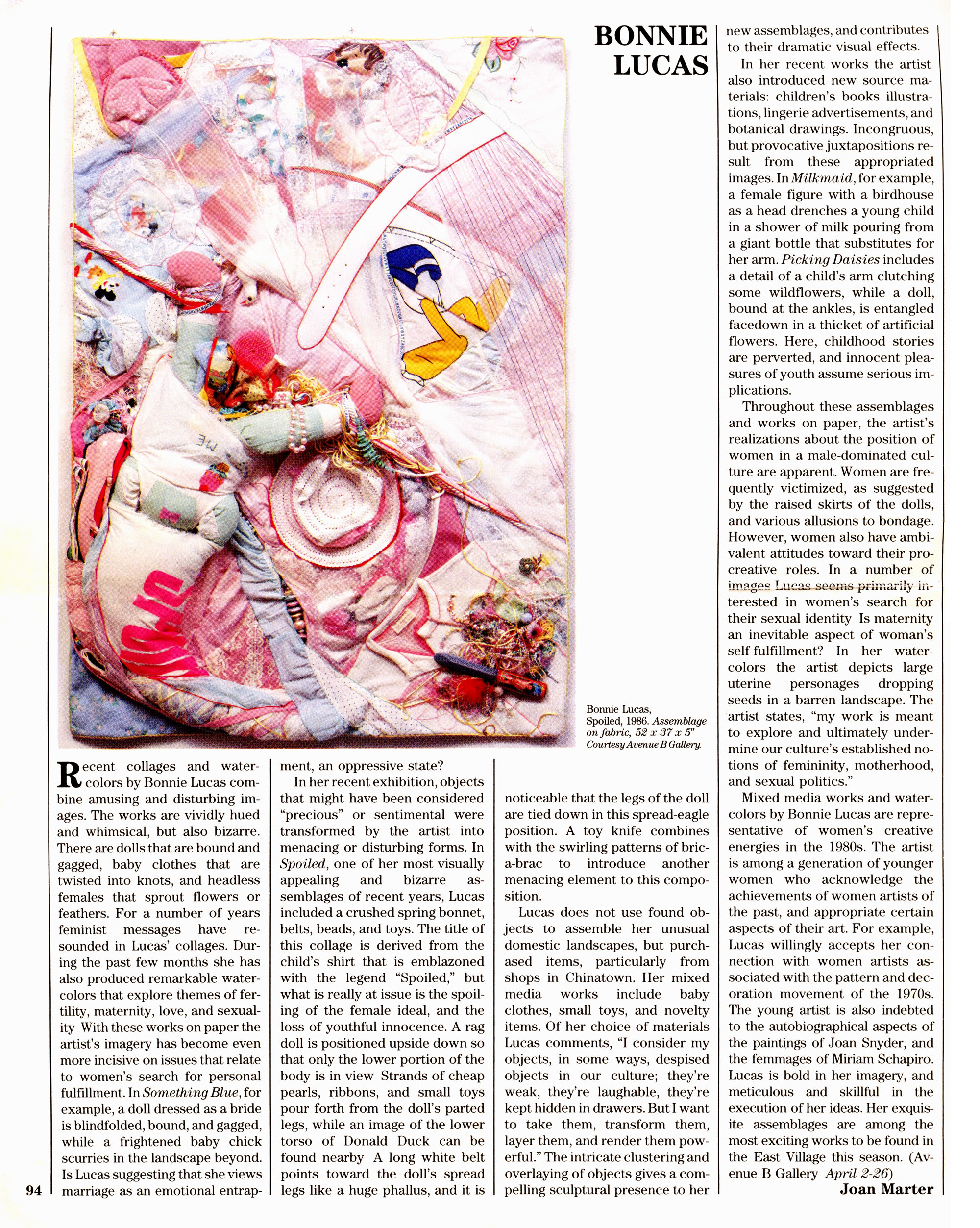 BONNIE LUCAS

Bonnie Lucas, Spoiled, 1986. Assemblage on fabric, 52 x 37 x 5" Courtesy Avenue B Gallery.

Recent collages and watercolors by Bonnie Lucas combine amusing and disturbing images. The works are vividly hued and whimsical, but also bizarre. There are dolls that are bound and gagged, baby clothes that are twisted into knots, and headless females that sprout flowers or feathers. For a number of years feminist messages have resounded in Lucas' collages. During the past few months she has also produced remarkable watercolors that explore themes of fertility, maternity, love, and sexuality With these works on paper the artist's imagery has become even more incisive on issues that relate to women's search for personal fulfillment. In Something Blue, for example, a doll dressed as a bride is blindfolded, bound, and gagged, while a frightened baby chick scurries in the landscape beyond. Is Lucas suggesting that she views marriage as an emotional entrapment, an oppressive state?

In her recent exhibition, objects that might have been considered "precious" or sentimental were transformed by the artist into menacing or disturbing forms. In Spoiled, one of her most visually appealing and bizarre assemblages of recent years, Lucas included a crushed spring bonnet, belts, beads, and toys. The title of this collage is derived from the child's shirt that is emblazoned with the legend "Spoiled," but what is really at issue is the spoiling of the female ideal, and the loss of youthful innocence. A rag doll is positioned upside down so that only the lower portion of the body is in view Strands of cheap pearls, ribbons, and small toys pour forth from the doll's parted legs, while an image of the lower torso of Donald Duck can be found nearby A long white belt points toward the doll's spread legs like a huge phallus, and it is noticeable that the legs of the doll are tied down in this spread-eagle position. A toy knife combines with the swirling patterns of bric-a-brac to introduce another menacing element to this composition.

Lucas does not use found objects to assemble her unusual domestic landscapes, but purchased items, particularly from shops in Chinatown. Her mixed media works include baby clothes, small toys, and novelty items. Of her choice of materials Lucas comments, "I consider my objects, in some ways, despised objects in our culture; they're weak, they're laughable, they're kept hidden in drawers. But I want to take them, transform them, layer them, and render them powerful." The intricate clustering and overlaying of objects gives a compelling sculptural presence to her new assemblages, and contributes to their dramatic visual effects.

In her recent works the artist also introduced new source materials: children's books illustrations, lingerie advertisements, and botanical drawings. Incongruous, but provocative juxtapositions result from these appropriated images. In Milkmaid, for example, a female figure with a birdhouse as a head drenches a young child in a shower of milk pouring from a giant bottle that substitutes for her arm. Picking Daisies includes a detail of a child's arm clutching some wildflowers, while a doll, bound at the ankles, is entangled facedown in a thicket of artificial flowers. Here, childhood stories are perverted, and innocent pleasures of youth assume serious implications.

Throughout these assemblages and works on paper, the artist's realizations about the position of women in a male-dominated culture are apparent. Women are frequently victimized, as suggested by the raised skirts of the dolls, and various allusions to bondage. However, women also have ambivalent attitudes toward their procreative roles. In a number of images Lucas seems primarily interested in women's search for their sexual identity Is maternity an inevitable aspect of woman's self-fulfillment? In her watercolors the artist depicts large uterine personages dropping seeds in a barren landscape. The artist states, "my work is meant to explore and ultimately undermine our culture's established notions of femininity, motherhood, and sexual politics."

Mixed media works and watercolors by Bonnie Lucas are representative of women's creative energies in the 1980s. The artist is among a generation of younger women who acknowledge the achievements of women artists of the past, and appropriate certain aspects of their art. For example, Lucas willingly accepts her connection with women artists associated with the pattern and decoration movement of the 1970s. The young artist is also indebted to the autobiographical aspects of the paintings of Joan Snyder, and the femmages of Miriam Schapiro. Lucas is bold in her imagery, and meticulous and skillful in the execution of her ideas. Her exquisite assemblages are among the most exciting works to be found in the East Village this season. (Avenue B Gallery April 2-26)

Joan Marter

94